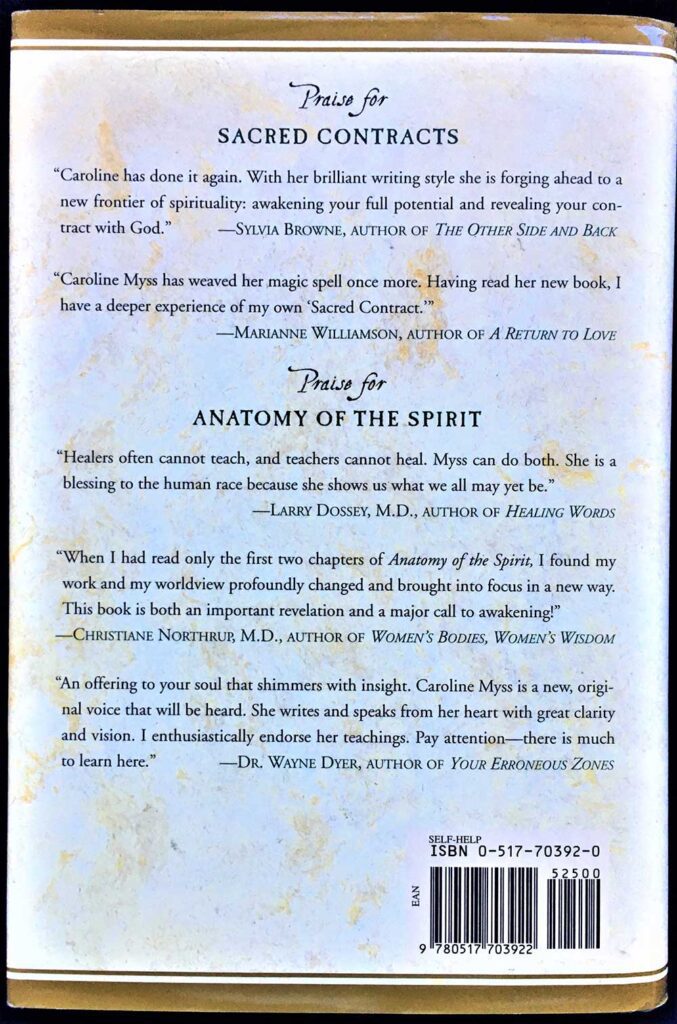 Praise for
SACRED CONTRACTS

"Caroline has done it again. With her brilliant writing style she is forging ahead to a new frontier of spirituality: awakening your full potential and revealing your contract with God." —SYLVIA BROWNE, AUTHOR OF THE OTHER SIDE AND BACK

"Caroline Myss has weaved her magic spell once more. Having read her new book, I have a deeper experience of my own 'Sacred Contract.'"
—MARIANNE WILLIAMSON, AUTHOR OF A RETURN TO LOVE

Praise for
ANATOMY OF THE SPIRIT

"Healers often cannot teach, and teachers cannot heal. Myss can do both. She is a blessing to the human race because she shows us what we all may yet be."
—LARRY DOSSEY, M.D., AUTHOR OF HEALING WORDS

"When I had read only the first two chapters of Anatomy of the Spirit, I found my work and my worldview profoundly changed and brought into focus in a new way. This book is both an important revelation and a major call to awakening!"
—CHRISTIANE NORTHRUP, M.D., AUTHOR OF WOMEN'S BODIES, WOMEN'S WISDOM

"An offering to your soul that shimmers with insight. Caroline Myss is a new, original voice that will be heard. She writes and speaks from her heart with great clarity and vision. I enthusiastically endorse her teachings. Pay attention—there is much to learn here." —DR. WAYNE DYER, AUTHOR OF YOUR ERRONEOUS ZONES

SELF-HELP
ISBN 0-517-70392-0
EAN
52500
9 780517 703922